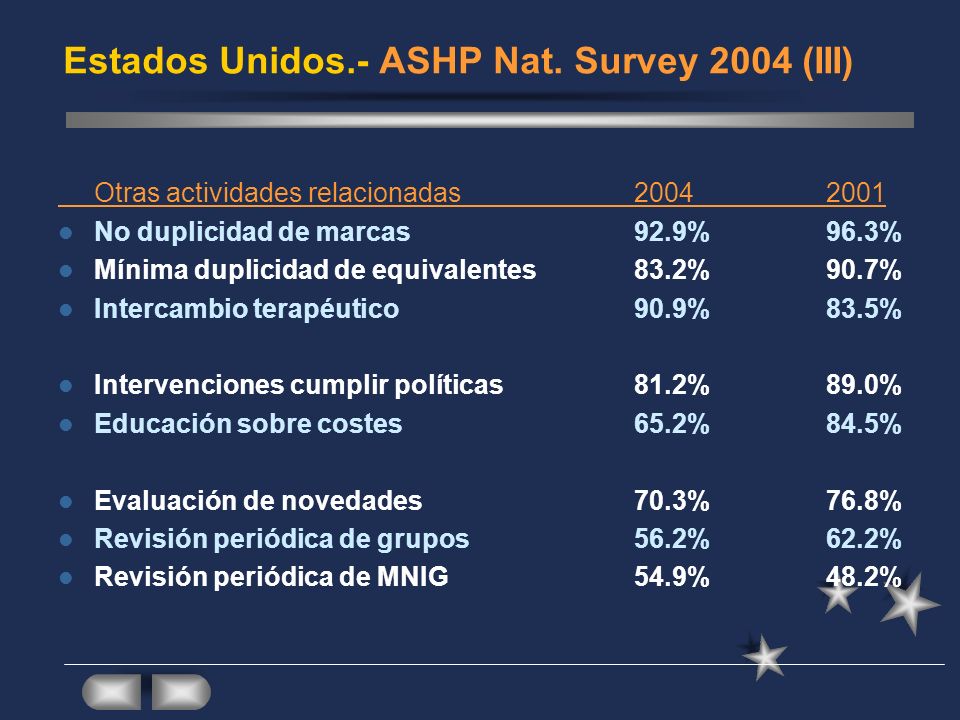 Estados Unidos.- ASHP Nat. Survey 2004 (III)

| Otras actividades relacionadas | 2004 | 2001 |
|---|---|---|
| No duplicidad de marcas | 92.9% | 96.3% |
| Mínima duplicidad de equivalentes | 83.2% | 90.7% |
| Intercambio terapéutico | 90.9% | 83.5% |
| Intervenciones cumplir políticas | 81.2% | 89.0% |
| Educación sobre costes | 65.2% | 84.5% |
| Evaluación de novedades | 70.3% | 76.8% |
| Revisión periódica de grupos | 56.2% | 62.2% |
| Revisión periódica de MNIG | 54.9% | 48.2% |